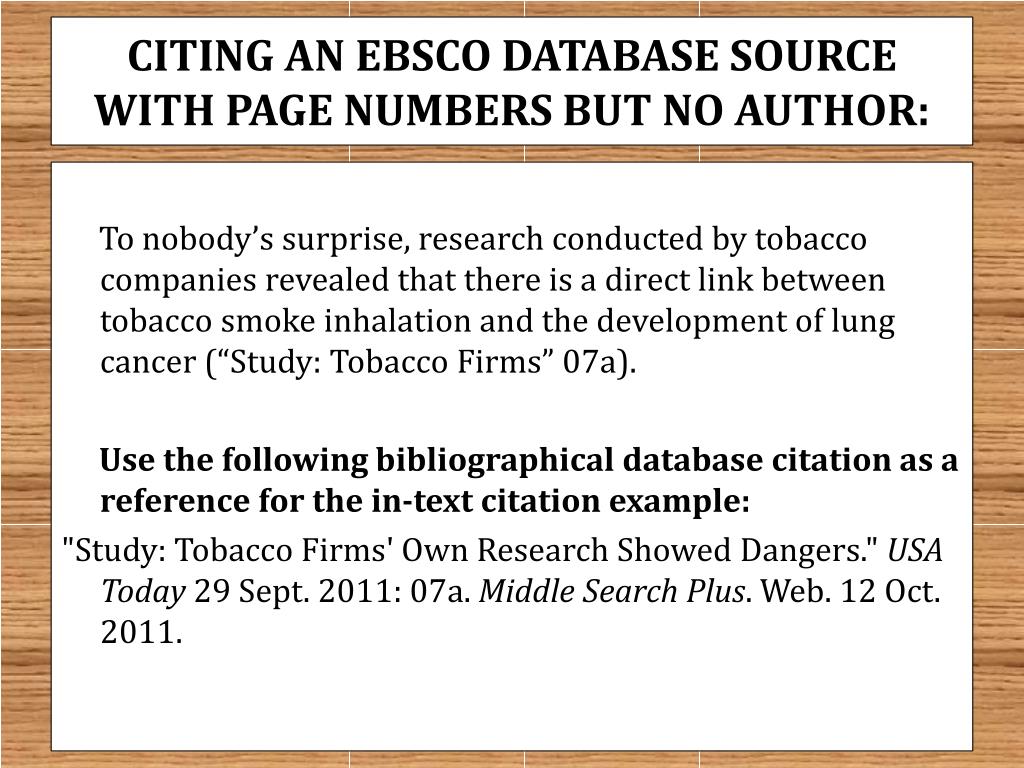 CITING AN EBSCO DATABASE SOURCE WITH PAGE NUMBERS BUT NO AUTHOR:

To nobody’s surprise, research conducted by tobacco companies revealed that there is a direct link between tobacco smoke inhalation and the development of lung cancer (“Study: Tobacco Firms” 07a).

Use the following bibliographical database citation as a reference for the in-text citation example:

"Study: Tobacco Firms' Own Research Showed Dangers." USA Today 29 Sept. 2011: 07a. Middle Search Plus. Web. 12 Oct. 2011.